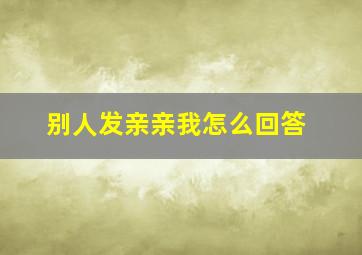 别人发亲亲我怎么回答